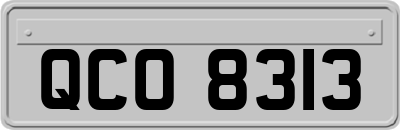 QCO 8313